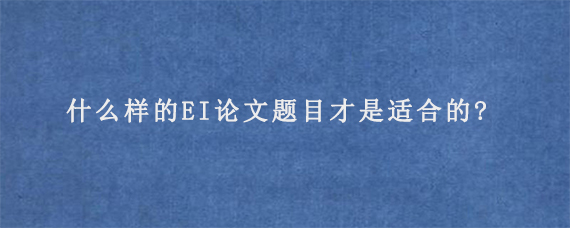 什么样的EI论文题目才是适合的?